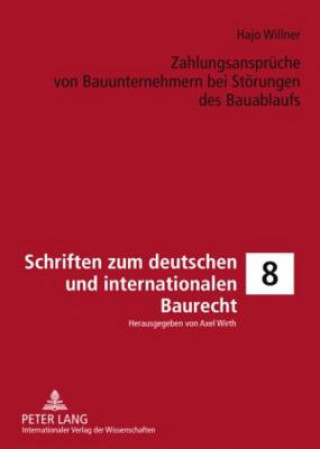 Hajo Willner

Zahlungsansprüche von Bauunternehmern bei Störungen des Bauablaufs

Schriften zum deutschen und internationalen Baurecht

8

Herausgegeben von Axel Wirth

PETER LANG
Internationaler Verlag der Wissenschaften